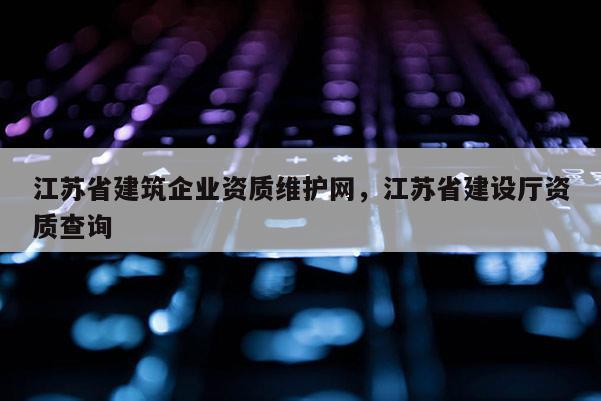 江苏省建筑企业资质维护网，江苏省建设厅资质查询